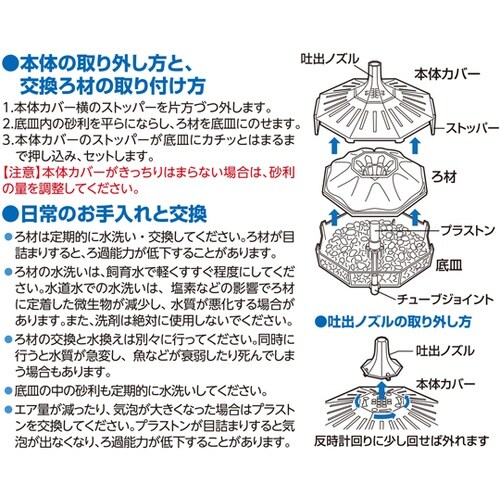 ●本体の取り外し方と、
交換ろ材の取り付け方

1.本体カバー横のストッパーを片方づつ外します。
2.底皿内の砂利を平らにならし、ろ材を底皿にのせます。
3.本体カバーのストッパーが底皿にカチッとはまるまで押し込み、セットします。

【注意】本体カバーがきっちりはまらない場合は、砂利の量を調整してください。

●日常のお手入れと交換

• ろ材は定期的に水洗い・交換してください。ろ材が目詰まりすると、ろ過能力が低下することがあります。
• ろ材の水洗いは、飼育水で軽くすすぐ程度にしてください。水道水での水洗いは、塩素などの影響でろ材に定着した微生物が減少し、水質が悪化する場合があります。また、洗剤は絶対に使用しないでください。
• ろ材の交換と水換えは別々に行ってください。同時に行うと水質が急変し、魚などが衰弱したり死んでしまう場合もあります。
• 底皿の中の砂利も定期的に水洗いしてください。
• エア量が減ったり、気泡が大きくなった場合はプラストンを交換してください。プラストンが目詰まりすると気泡が出なくなり、ろ過能力が低下することがあります。

吐出ノズル
本体カバー
ストッパー
ろ材
プラストン
底皿
チューブジョイント

●吐出ノズルの取り外し方

吐出ノズル
本体カバー
反時計回りに少し回せば外れます